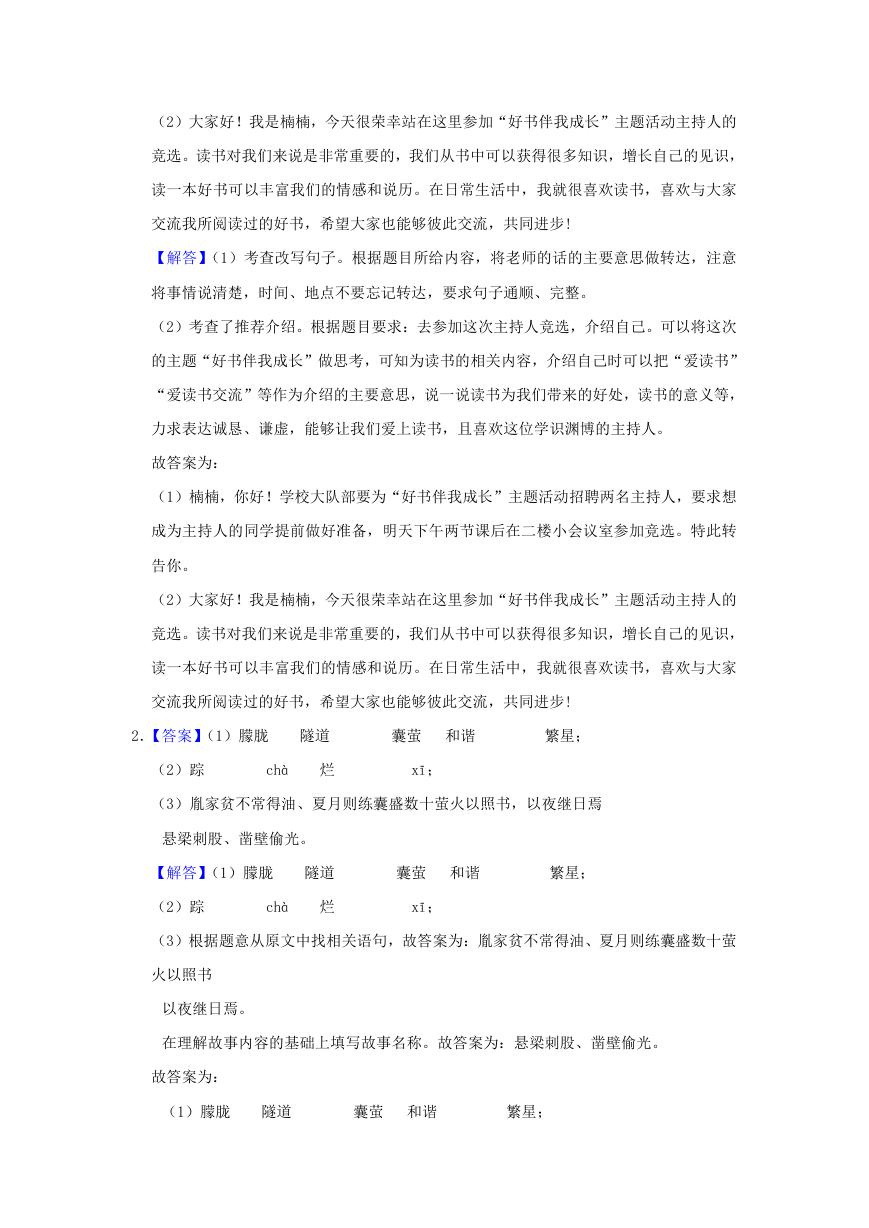 （2）大家好！我是楠楠，今天很荣幸站在这里参加“好书伴我成长”主题活动主持人的竞选。读书对我们来说是非常重要的，我们从书中可以获得很多知识，增长自己的见识，读一本好书可以丰富我们的情感和说历。在日常生活中，我就很喜欢读书，喜欢与大家交流我所阅读过的好书，希望大家也能够彼此交流，共同进步！

【解答】（1）考查改写句子。根据题目所给内容，将老师的话的主要意思做转达，注意将事情说清楚，时间、地点不要忘记转达，要求句子通顺、完整。

（2）考查了推荐介绍。根据题目要求：去参加这次主持人竞选，介绍自己。可以将这次的主题“好书伴我成长”做思考，可知为读书的相关内容，介绍自己时可以把“爱读书”“爱读书交流”等作为介绍的主要意思，说一说读书为我们带来的好处，读书的意义等，力求表达诚恳、谦虚，能够让我们爱上读书，且喜欢这位学识渊博的主持人。

故答案为：

（1）楠楠，你好！学校大队部要为“好书伴我成长”主题活动招聘两名主持人，要求想成为主持人的同学提前做好准备，明天下午两节课后在二楼小会议室参加竞选。特此转告你。

（2）大家好！我是楠楠，今天很荣幸站在这里参加“好书伴我成长”主题活动主持人的竞选。读书对我们来说是非常重要的，我们从书中可以获得很多知识，增长自己的见识，读一本好书可以丰富我们的情感和说历。在日常生活中，我就很喜欢读书，喜欢与大家交流我所阅读过的好书，希望大家也能够彼此交流，共同进步！

2.【答案】（1）朦胧　隧道　囊萤　和谐　繁星；

（2）踪　chà　烂　xī；

（3）胤家贫不常得油、夏月则练囊盛数十萤火以照书，以夜继日焉

悬梁刺股、凿壁偷光。

【解答】（1）朦胧　隧道　囊萤　和谐　繁星；

（2）踪　chà　烂　xī；

（3）根据题意从原文中找相关语句，故答案为：胤家贫不常得油、夏月则练囊盛数十萤火以照书

以夜继日焉。

在理解故事内容的基础上填写故事名称。故答案为：悬梁刺股、凿壁偷光。

故答案为：

（1）朦胧　隧道　囊萤　和谐　繁星；